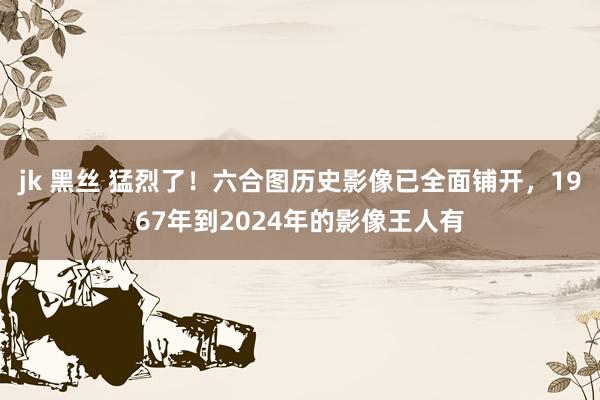 jk 黑丝 猛烈了！六合图历史影像已全面铺开，1967年到2024年的影像王人有